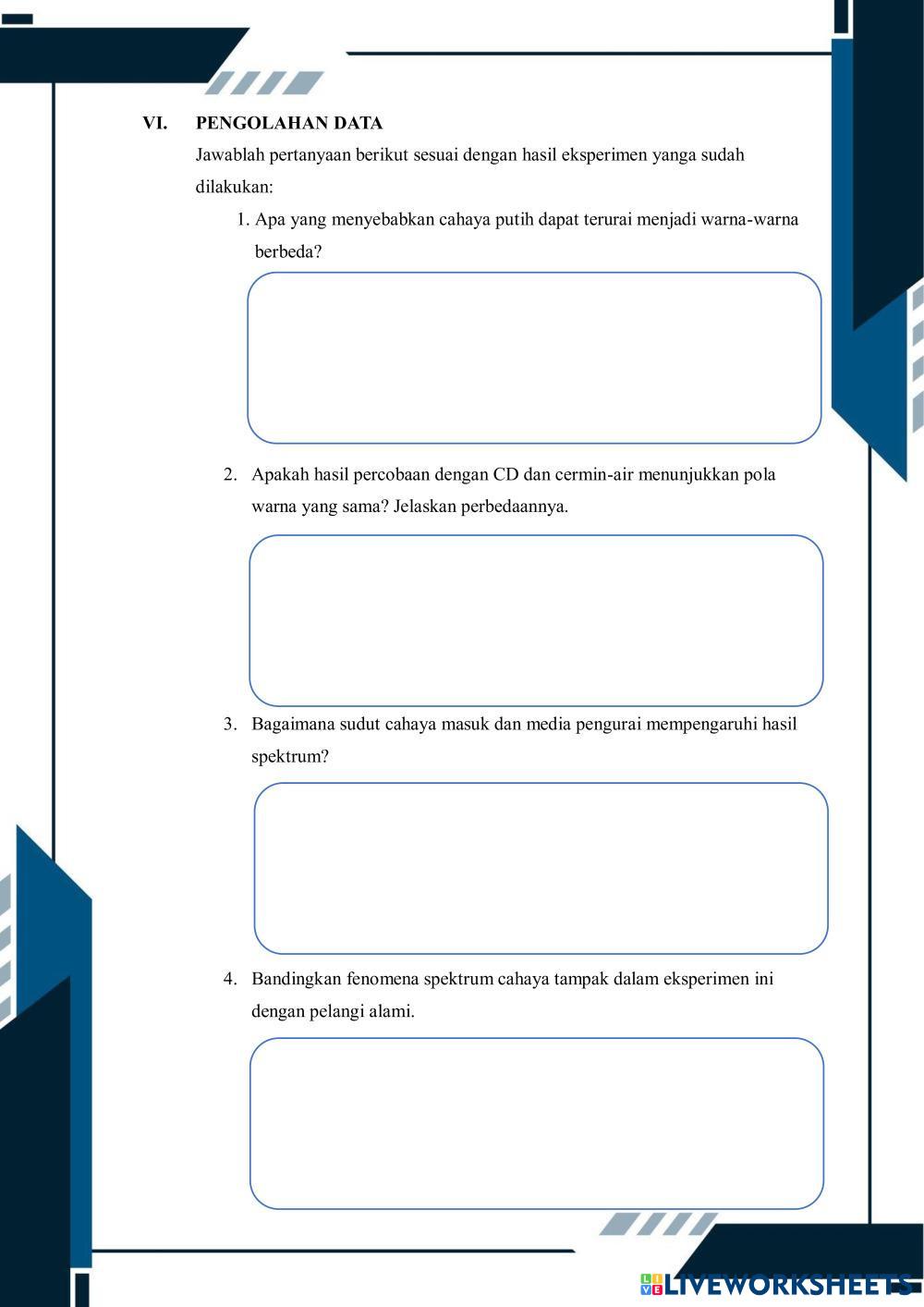 VI. PENGOLAHAN DATA

Jawablah pertanyaan berikut sesuai dengan hasil eksperimen yanga sudah dilakukan:

1. Apa yang menyebabkan cahaya putih dapat terurai menjadi warna-warna berbeda?

2. Apakah hasil percobaan dengan CD dan cermin-air menunjukkan pola warna yang sama? Jelaskan perbedaannya.

3. Bagaimana sudut cahaya masuk dan media pengurai mempengaruhi hasil spektrum?

4. Bandingkan fenomena spektrum cahaya tampak dalam eksperimen ini dengan pelangi alami.

LIVEWORKSHEETS